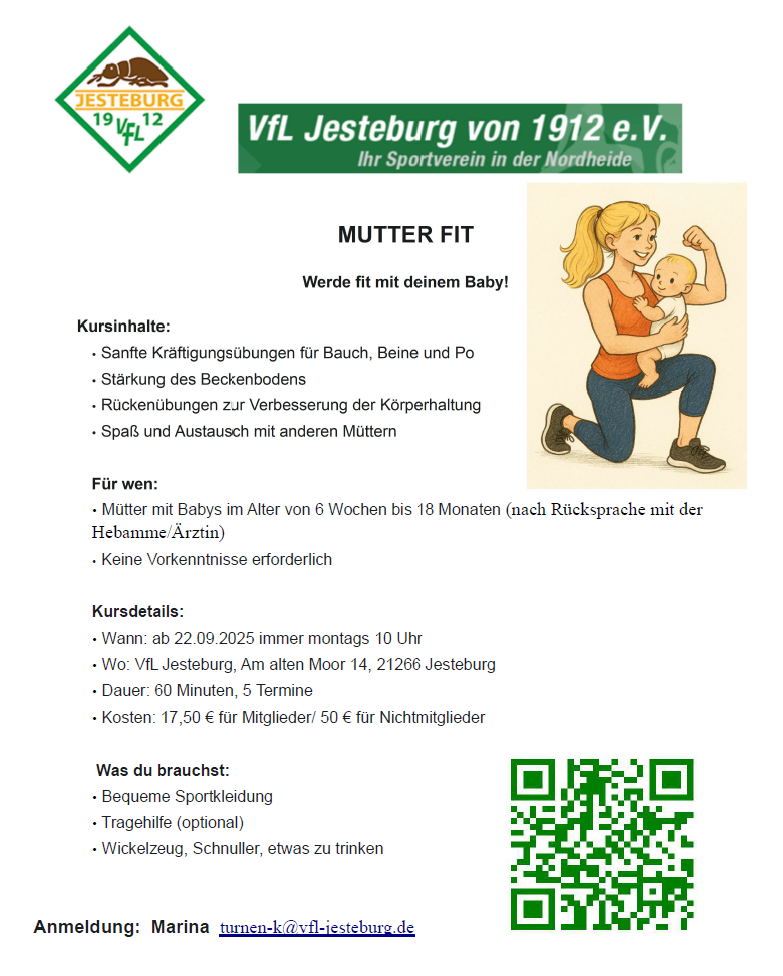 JESTEBURG
19 VfL 12

VfL Jesteburg von 1912 e.V.
Ihr Sportverein in der Nordheide

MUTTER FIT

Werde fit mit deinem Baby!

Kursinhalte:
• Sanfte Kräftigungsübungen für Bauch, Beine und Po
• Stärkung des Beckenbodens
• Rückenübungen zur Verbesserung der Körperhaltung
• Spaß und Austausch mit anderen Müttern

Für wen:
• Mütter mit Babys im Alter von 6 Wochen bis 18 Monaten (nach Rücksprache mit der Hebamme/Ärztin)
• Keine Vorkenntnisse erforderlich

Kursdetails:
• Wann: ab 22.09.2025 immer montags 10 Uhr
• Wo: VfL Jesteburg, Am alten Moor 14, 21266 Jesteburg
• Dauer: 60 Minuten, 5 Termine
• Kosten: 17,50 € für Mitglieder/ 50 € für Nichtmitglieder

Was du brauchst:
• Bequeme Sportkleidung
• Tragehilfe (optional)
• Wickelzeug, Schnuller, etwas zu trinken

Anmeldung: Marina turnen-k@vfl-jesteburg.de